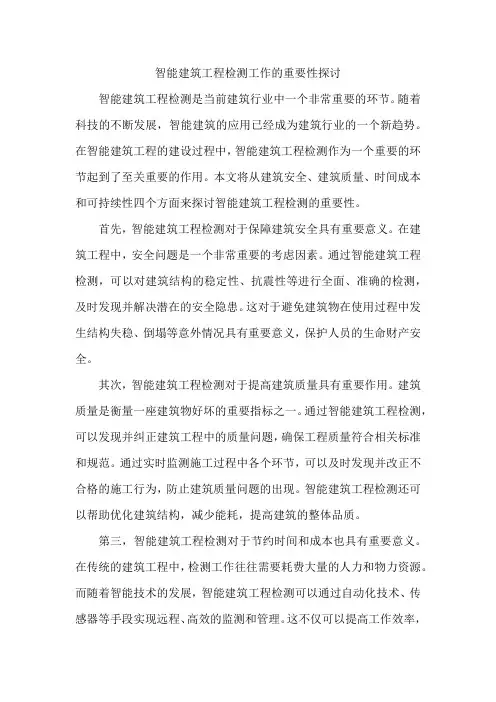 智能建筑工程检测工作的重要性探讨

智能建筑工程检测是当前建筑行业中一个非常重要的环节。随着科技的不断发展，智能建筑的应用已经成为建筑行业的一个新趋势。在智能建筑工程的建设过程中，智能建筑工程检测作为一个重要的环节起到了至关重要的作用。本文将从建筑安全、建筑质量、时间成本和可持续性四个方面来探讨智能建筑工程检测的重要性。

首先，智能建筑工程检测对于保障建筑安全具有重要意义。在建筑工程中，安全问题是一个非常重要的考虑因素。通过智能建筑工程检测，可以对建筑结构的稳定性、抗震性等进行全面、准确的检测，及时发现并解决潜在的安全隐患。这对于避免建筑物在使用过程中发生结构失稳、倒塌等意外情况具有重要意义，保护人员的生命财产安全。

其次，智能建筑工程检测对于提高建筑质量具有重要作用。建筑质量是衡量一座建筑物好坏的重要指标之一。通过智能建筑工程检测，可以发现并纠正建筑工程中的质量问题，确保工程质量符合相关标准和规范。通过实时监测施工过程中各个环节，可以及时发现并改正不合格的施工行为，防止建筑质量问题的出现。智能建筑工程检测还可以帮助优化建筑结构，减少能耗，提高建筑的整体品质。

第三，智能建筑工程检测对于节约时间和成本也具有重要意义。在传统的建筑工程中，检测工作往往需要耗费大量的人力和物力资源。而随着智能技术的发展，智能建筑工程检测可以通过自动化技术、传感器等手段实现远程、高效的监测和管理。这不仅可以提高工作效率，